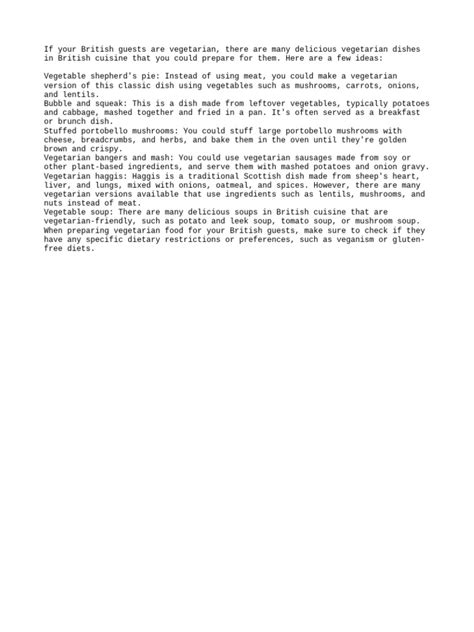 If your British guests are vegetarian, there are many delicious vegetarian dishes in British cuisine that you could prepare for them. Here are a few ideas:

Vegetable shepherd's pie: Instead of using meat, you could make a vegetarian version of this classic dish using vegetables such as mushrooms, carrots, onions, and lentils.
Bubble and squeak: This is a dish made from leftover vegetables, typically potatoes and cabbage, mashed together and fried in a pan. It's often served as a breakfast or brunch dish.
Stuffed portobello mushrooms: You could stuff large portobello mushrooms with cheese, breadcrumbs, and herbs, and bake them in the oven until they're golden brown and crispy.
Vegetarian bangers and mash: You could use vegetarian sausages made from soy or other plant-based ingredients, and serve them with mashed potatoes and onion gravy.
Vegetarian haggis: Haggis is a traditional Scottish dish made from sheep's heart, liver, and lungs, mixed with onions, oatmeal, and spices. However, there are many vegetarian versions available that use ingredients such as lentils, mushrooms, and nuts instead of meat.
Vegetable soup: There are many delicious soups in British cuisine that are vegetarian-friendly, such as potato and leek soup, tomato soup, or mushroom soup.
When preparing vegetarian food for your British guests, make sure to check if they have any specific dietary restrictions or preferences, such as veganism or gluten-free diets.